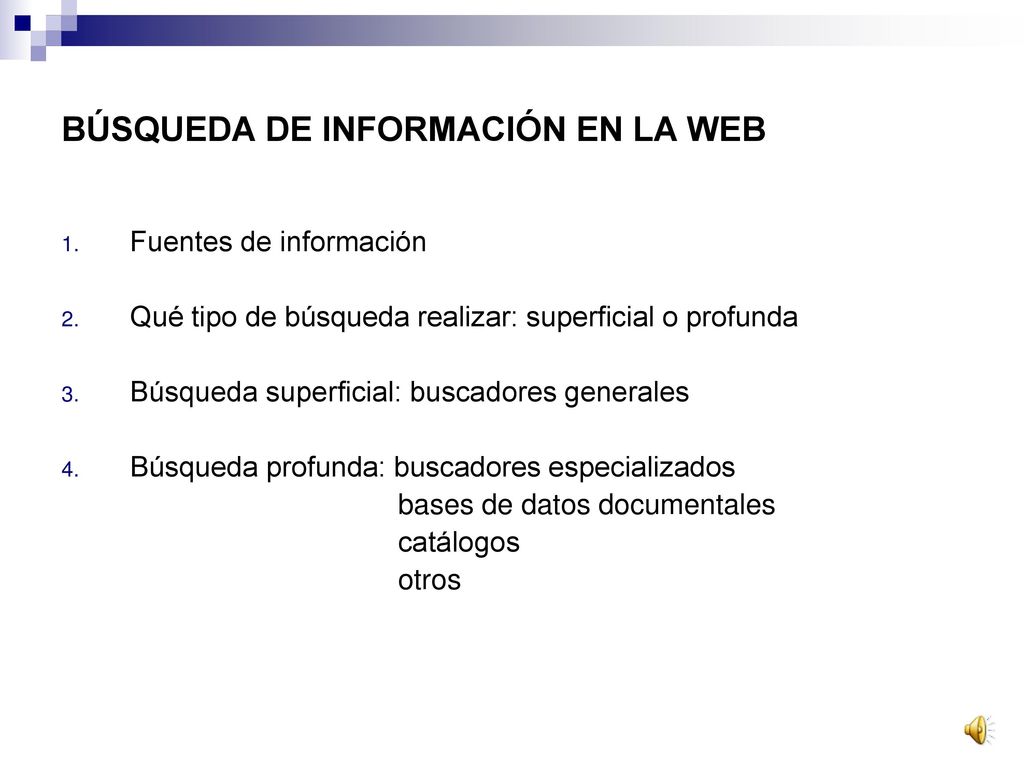 BÚSQUEDA DE INFORMACIÓN EN LA WEB

1. Fuentes de información

2. Qué tipo de búsqueda realizar: superficial o profunda

3. Búsqueda superficial: buscadores generales

4. Búsqueda profunda: buscadores especializados
bases de datos documentales
catálogos
otros